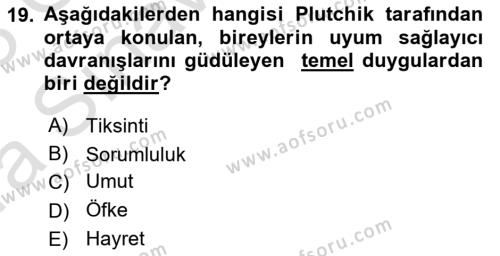 19. Aşağıdakilerden hangisi Plutchik tarafından ortaya konulan, bireylerin uyum sağlayıcı davranışlarını güdüleyen temel duygulardan biri değildir?

A) Tiksinti
B) Sorumluluk
C) Umut
D) Öfke
E) Hayret

www.aofsoru.com